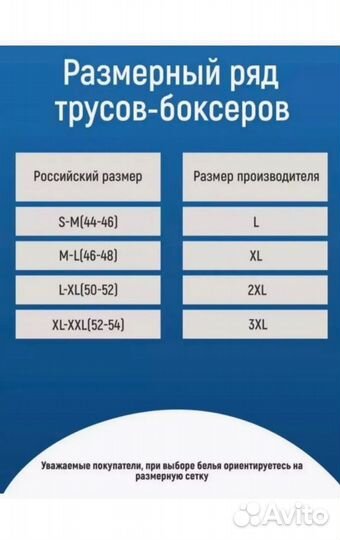 Размерный ряд трусов-боксеров

| Российский размер | Размер производителя |
|---|---|
| S-M(44-46) | L |
| M-L(46-48) | XL |
| L-XL(50-52) | 2XL |
| XL-XXL(52-54) | 3XL |

Уважаемые покупатели, при выборе белья ориентируетесь на размерную сетку

Avito